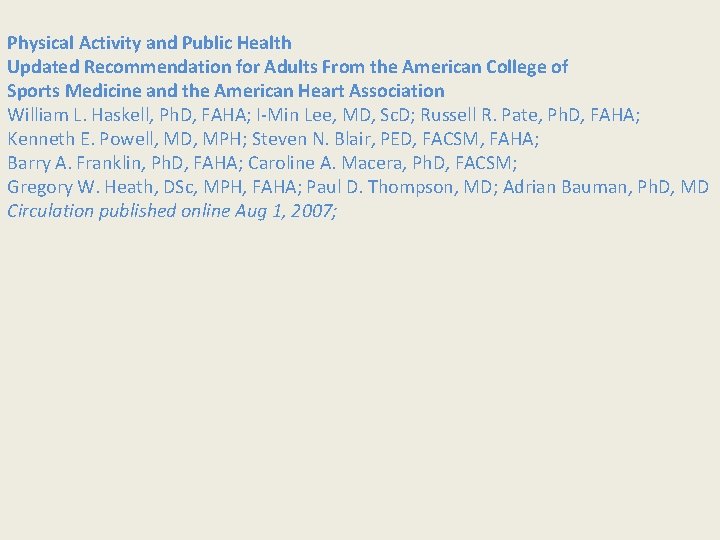 Physical Activity and Public Health
Updated Recommendation for Adults From the American College of Sports Medicine and the American Heart Association

William L. Haskell, PhD, FAHA; I-Min Lee, MD, ScD; Russell R. Pate, PhD, FAHA; Kenneth E. Powell, MD, MPH; Steven N. Blair, PED, FACSM, FAHA; Barry A. Franklin, PhD, FAHA; Caroline A. Macera, PhD, FACSM; Gregory W. Heath, DSc, MPH, FAHA; Paul D. Thompson, MD; Adrian Bauman, PhD, MD

Circulation published online Aug 1, 2007;